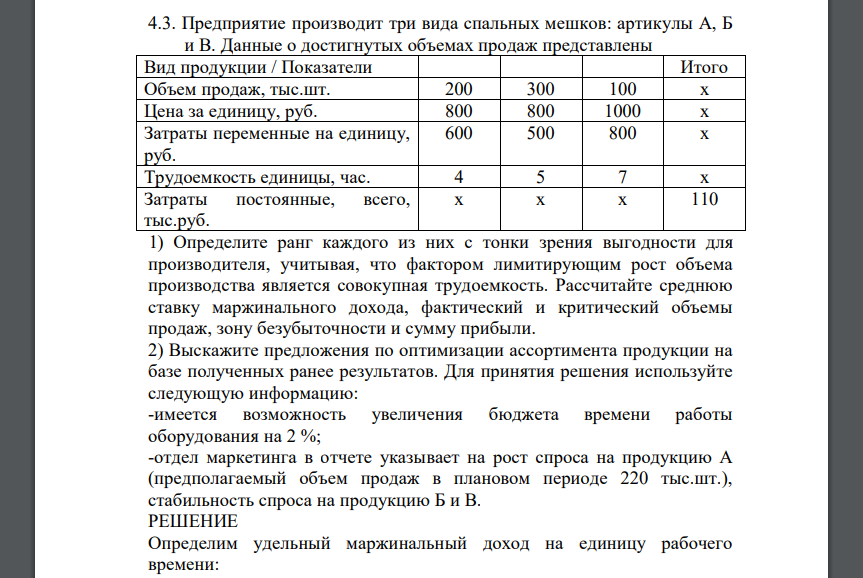 4.3. Предприятие производит три вида спальных мешков: артикулы А, Б и В. Данные о достигнутых объемах продаж представлены

| Вид продукции / Показатели | | | | Итого |
|---|---|---|---|---|
| Объем продаж, тыс.шт. | 200 | 300 | 100 | х |
| Цена за единицу, руб. | 800 | 800 | 1000 | х |
| Затраты переменные на единицу, руб. | 600 | 500 | 800 | х |
| Трудоемкость единицы, час. | 4 | 5 | 7 | х |
| Затраты постоянные, всего, тыс.руб. | х | х | х | 110 |

1) Определите ранг каждого из них с тонки зрения выгодности для производителя, учитывая, что фактором лимитирующим рост объема производства является совокупная трудоемкость. Рассчитайте среднюю ставку маржинального дохода, фактический и критический объемы продаж, зону безубыточности и сумму прибыли.

2) Выскажите предложения по оптимизации ассортимента продукции на базе полученных ранее результатов. Для принятия решения используйте следующую информацию:

-имеется возможность увеличения бюджета времени работы оборудования на 2 %;

-отдел маркетинга в отчете указывает на рост спроса на продукцию А (предполагаемый объем продаж в плановом периоде 220 тыс.шт.), стабильность спроса на продукцию Б и В.

РЕШЕНИЕ

Определим удельный маржинальный доход на единицу рабочего времени: